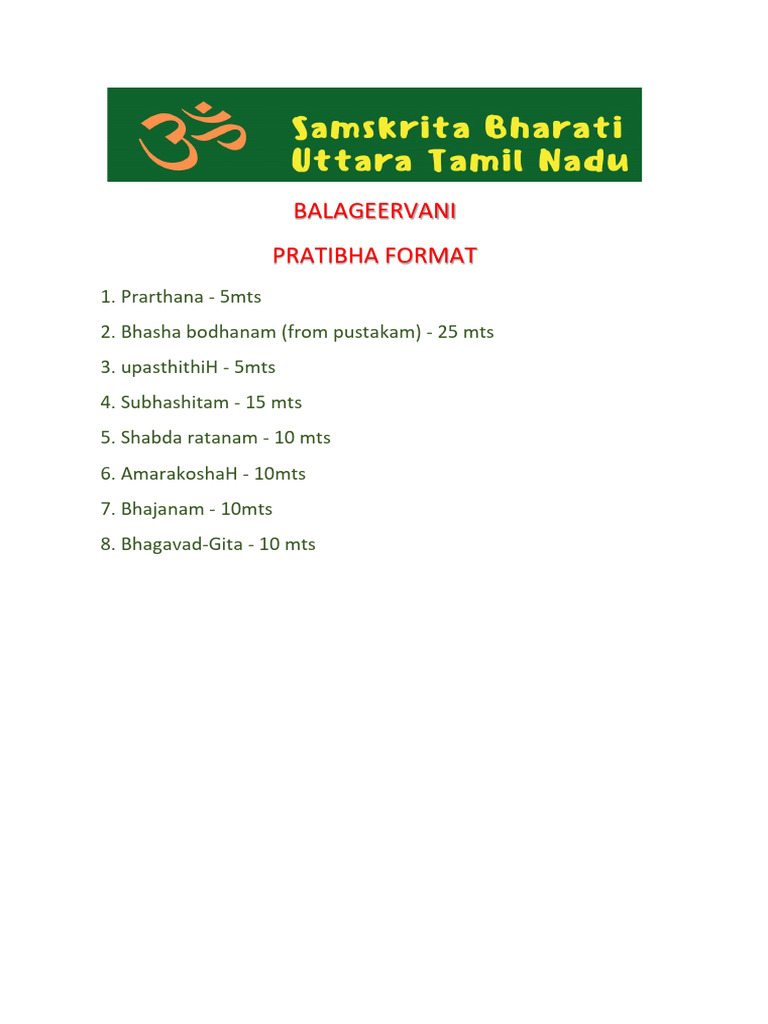 ॐ Samskrita Bharati Uttara Tamil Nadu

BALAGEERVANI

PRATIBHA FORMAT

1. Prarthana - 5mts
2. Bhasha bodhanam (from pustakam) - 25 mts
3. upasthithiH - 5mts
4. Subhashitam - 15 mts
5. Shabda ratanam - 10 mts
6. AmarakoshaH - 10mts
7. Bhajanam - 10mts
8. Bhagavad-Gita - 10 mts